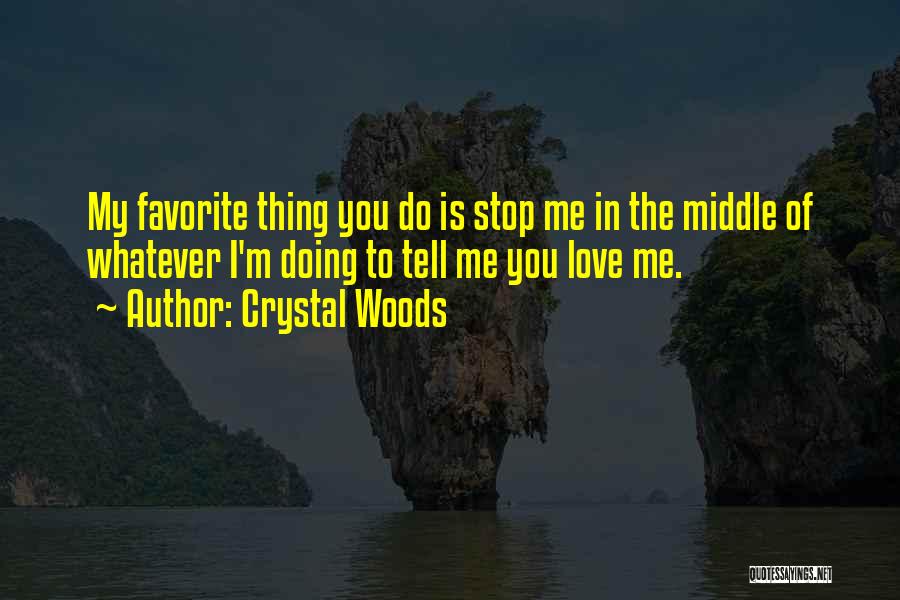 My favorite thing you do is stop me in the middle of whatever I'm doing to tell me you love me.
~ Author: Crystal Woods

QUOTESSAYINGS.NET